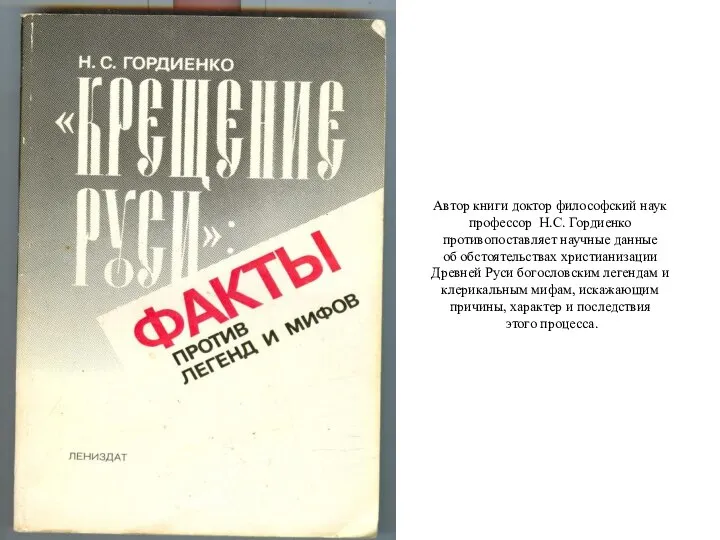 Н. С. ГОРДИЕНКО

«КРЕЩЕНИЕ РУСИ»:

ФАКТЫ

ПРОТИВ ЛЕГЕНД И МИФОВ

ЛЕНИЗДАТ

Автор книги доктор философский наук профессор Н.С. Гордиенко противопоставляет научные данные об обстоятельствах христианизации Древней Руси богословским легендам и клерикальным мифам, искажающим причины, характер и последствия этого процесса.